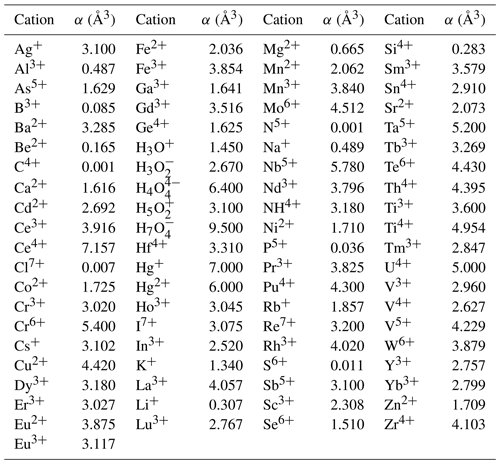 | Cation | $\alpha$ (Å$^3$) | Cation | $\alpha$ (Å$^3$) | Cation | $\alpha$ (Å$^3$) | Cation | $\alpha$ (Å$^3$) |
|---|---|---|---|---|---|---|---|
| $Ag^+$ | 3.100 | $Fe^{2+}$ | 2.036 | $Mg^{2+}$ | 0.665 | $Si^{4+}$ | 0.283 |
| $Al^{3+}$ | 0.487 | $Fe^{3+}$ | 3.854 | $Mn^{2+}$ | 2.062 | $Sm^{3+}$ | 3.579 |
| $As^{5+}$ | 1.629 | $Ga^{3+}$ | 1.641 | $Mn^{3+}$ | 3.840 | $Sn^{4+}$ | 2.910 |
| $B^{3+}$ | 0.085 | $Gd^{3+}$ | 3.516 | $Mo^{6+}$ | 4.512 | $Sr^{2+}$ | 2.073 |
| $Ba^{2+}$ | 3.285 | $Ge^{4+}$ | 1.625 | $N^{5+}$ | 0.001 | $Ta^{5+}$ | 5.200 |
| $Be^{2+}$ | 0.165 | $H_3O^+$ | 1.450 | $Na^+$ | 0.489 | $Tb^{3+}$ | 3.269 |
| $C^{4+}$ | 0.001 | $H_3O_2^-$ | 2.670 | $Nb^{5+}$ | 5.780 | $Te^{6+}$ | 4.430 |
| $Ca^{2+}$ | 1.616 | $H_4O_4^{4-}$ | 6.400 | $Nd^{3+}$ | 3.796 | $Th^{4+}$ | 4.395 |
| $Cd^{2+}$ | 2.692 | $H_5O_2^+$ | 3.100 | $NH^{4+}$ | 3.180 | $Ti^{3+}$ | 3.600 |
| $Ce^{3+}$ | 3.916 | $H_7O_4^-$ | 9.500 | $Ni^{2+}$ | 1.710 | $Ti^{4+}$ | 4.954 |
| $Ce^{4+}$ | 7.157 | $Hf^{4+}$ | 3.310 | $P^{5+}$ | 0.036 | $Tm^{3+}$ | 2.847 |
| $Cl^{7+}$ | 0.007 | $Hg^+$ | 7.000 | $Pr^{3+}$ | 3.825 | $U^{4+}$ | 5.000 |
| $Co^{2+}$ | 1.725 | $Hg^{2+}$ | 6.000 | $Pu^{4+}$ | 4.300 | $V^{3+}$ | 2.960 |
| $Cr^{3+}$ | 3.020 | $Ho^{3+}$ | 3.045 | $Rb^+$ | 1.857 | $V^{4+}$ | 2.627 |
| $Cr^{6+}$ | 5.400 | $I^{7+}$ | 3.075 | $Re^{7+}$ | 3.200 | $V^{5+}$ | 4.229 |
| $Cs^+$ | 3.102 | $In^{3+}$ | 2.520 | $Rh^{3+}$ | 4.020 | $W^{6+}$ | 3.879 |
| $Cu^{2+}$ | 4.420 | $K^+$ | 1.340 | $S^{6+}$ | 0.011 | $Y^{3+}$ | 2.757 |
| $Dy^{3+}$ | 3.180 | $La^{3+}$ | 4.057 | $Sb^{5+}$ | 3.100 | $Yb^{3+}$ | 2.799 |
| $Er^{3+}$ | 3.027 | $Li^+$ | 0.307 | $Sc^{3+}$ | 2.308 | $Zn^{2+}$ | 1.709 |
| $Eu^{2+}$ | 3.875 | $Lu^{3+}$ | 2.767 | $Se^{6+}$ | 1.510 | $Zr^{4+}$ | 4.103 |
| $Eu^{3+}$ | 3.117 | | | | | | |